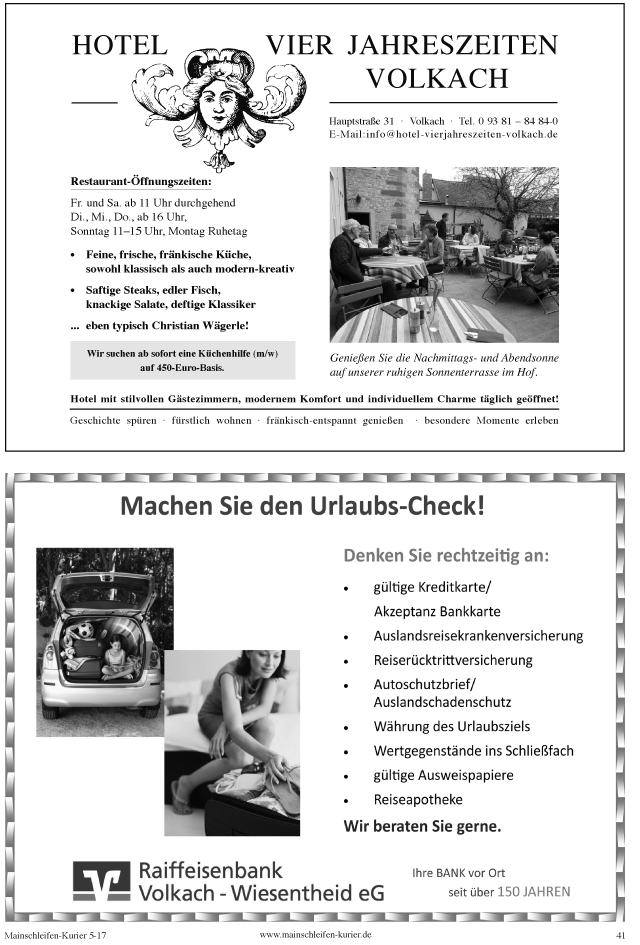 HOTEL VIER JAHRESZEITEN VOLKACH

Hauptstraße 31 · Volkach · Tel. 0 93 81 – 84 84-0
E-Mail:info@hotel-vierjahreszeiten-volkach.de

Restaurant-Öffnungszeiten:

Fr. und Sa. ab 11 Uhr durchgehend
Di., Mi., Do., ab 16 Uhr,
Sonntag 11–15 Uhr, Montag Ruhetag

• Feine, frische, fränkische Küche, sowohl klassisch als auch modern-kreativ
• Saftige Steaks, edler Fisch, knackige Salate, deftige Klassiker

... eben typisch Christian Wägerle!

Wir suchen ab sofort eine Küchenhilfe (m/w) auf 450-Euro-Basis.

Genießen Sie die Nachmittags- und Abendsonne auf unserer ruhigen Sonnenterrasse im Hof.

Hotel mit stilvollen Gästezimmern, modernem Komfort und individuellem Charme täglich geöffnet!

Geschichte spüren · fürstlich wohnen · fränkisch-entspannt genießen · besondere Momente erleben

Machen Sie den Urlaubs-Check!

Denken Sie rechtzeitig an:

• gültige Kreditkarte/ Akzeptanz Bankkarte
• Auslandsreisekrankenversicherung
• Reiserücktrittversicherung
• Autoschutzbrief/ Auslandschadenschutz
• Währung des Urlaubsziels
• Wertgegenstände ins Schließfach
• gültige Ausweispapiere
• Reiseapotheke

Wir beraten Sie gerne.

Raiffeisenbank Volkach - Wiesentheid eG

Ihre BANK vor Ort
seit über 150 JAHREN

Mainschleifen-Kurier 5-17 www.mainschleifen-kurier.de 41